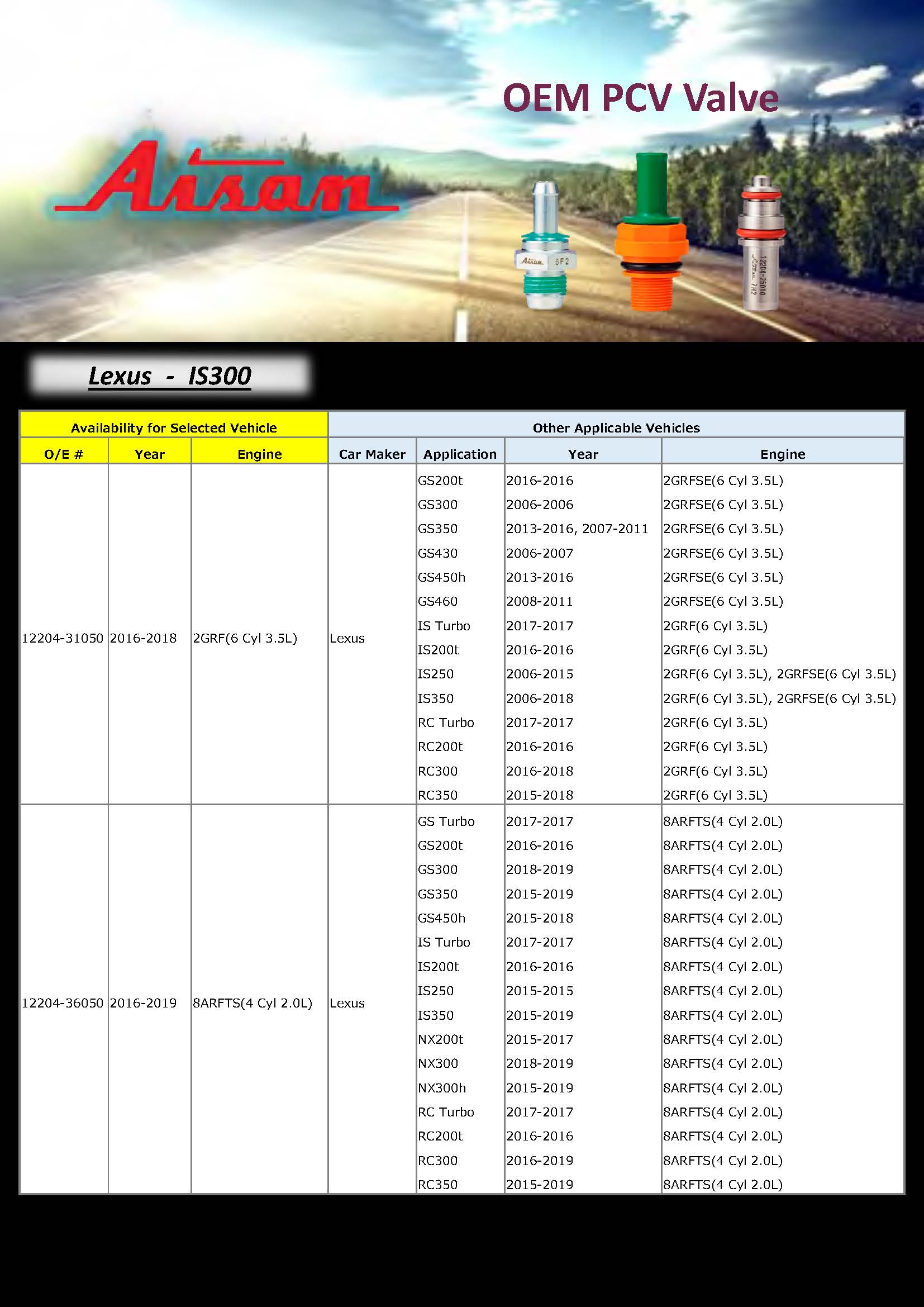 OEM PCV Valve

Aisan

Aisan 6F2

12204-25010 Aisan 7H2

Lexus - IS300

| Availability for Selected Vehicle | | | Other Applicable Vehicles | | | |
|---|---|---|---|---|---|---|
| O/E # | Year | Engine | Car Maker | Application | Year | Engine |
| 12204-31050 | 2016-2018 | 2GRF(6 Cyl 3.5L) | Lexus | GS200t | 2016-2016 | 2GRFSE(6 Cyl 3.5L) |
| | | | | GS300 | 2006-2006 | 2GRFSE(6 Cyl 3.5L) |
| | | | | GS350 | 2013-2016, 2007-2011 | 2GRFSE(6 Cyl 3.5L) |
| | | | | GS430 | 2006-2007 | 2GRFSE(6 Cyl 3.5L) |
| | | | | GS450h | 2013-2016 | 2GRFSE(6 Cyl 3.5L) |
| | | | | GS460 | 2008-2011 | 2GRFSE(6 Cyl 3.5L) |
| | | | | IS Turbo | 2017-2017 | 2GRF(6 Cyl 3.5L) |
| | | | | IS200t | 2016-2016 | 2GRF(6 Cyl 3.5L) |
| | | | | IS250 | 2006-2015 | 2GRF(6 Cyl 3.5L), 2GRFSE(6 Cyl 3.5L) |
| | | | | IS350 | 2006-2018 | 2GRF(6 Cyl 3.5L), 2GRFSE(6 Cyl 3.5L) |
| | | | | RC Turbo | 2017-2017 | 2GRF(6 Cyl 3.5L) |
| | | | | RC200t | 2016-2016 | 2GRF(6 Cyl 3.5L) |
| | | | | RC300 | 2016-2018 | 2GRF(6 Cyl 3.5L) |
| | | | | RC350 | 2015-2018 | 2GRF(6 Cyl 3.5L) |
| 12204-36050 | 2016-2019 | 8ARFTS(4 Cyl 2.0L) | Lexus | GS Turbo | 2017-2017 | 8ARFTS(4 Cyl 2.0L) |
| | | | | GS200t | 2016-2016 | 8ARFTS(4 Cyl 2.0L) |
| | | | | GS300 | 2018-2019 | 8ARFTS(4 Cyl 2.0L) |
| | | | | GS350 | 2015-2019 | 8ARFTS(4 Cyl 2.0L) |
| | | | | GS450h | 2015-2018 | 8ARFTS(4 Cyl 2.0L) |
| | | | | IS Turbo | 2017-2017 | 8ARFTS(4 Cyl 2.0L) |
| | | | | IS200t | 2016-2016 | 8ARFTS(4 Cyl 2.0L) |
| | | | | IS250 | 2015-2015 | 8ARFTS(4 Cyl 2.0L) |
| | | | | IS350 | 2015-2019 | 8ARFTS(4 Cyl 2.0L) |
| | | | | NX200t | 2015-2017 | 8ARFTS(4 Cyl 2.0L) |
| | | | | NX300 | 2018-2019 | 8ARFTS(4 Cyl 2.0L) |
| | | | | NX300h | 2015-2019 | 8ARFTS(4 Cyl 2.0L) |
| | | | | RC Turbo | 2017-2017 | 8ARFTS(4 Cyl 2.0L) |
| | | | | RC200t | 2016-2016 | 8ARFTS(4 Cyl 2.0L) |
| | | | | RC300 | 2016-2019 | 8ARFTS(4 Cyl 2.0L) |
| | | | | RC350 | 2015-2019 | 8ARFTS(4 Cyl 2.0L) |